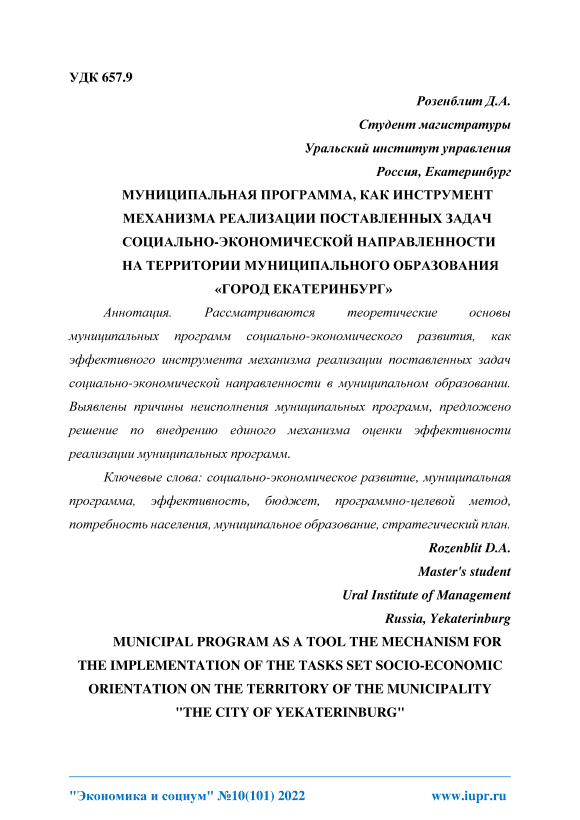 УДК 657.9

Розенблит Д.А.
Студент магистратуры
Уральский институт управления
Россия, Екатеринбург

МУНИЦИПАЛЬНАЯ ПРОГРАММА, КАК ИНСТРУМЕНТ МЕХАНИЗМА РЕАЛИЗАЦИИ ПОСТАВЛЕННЫХ ЗАДАЧ СОЦИАЛЬНО-ЭКОНОМИЧЕСКОЙ НАПРАВЛЕННОСТИ НА ТЕРРИТОРИИ МУНИЦИПАЛЬНОГО ОБРАЗОВАНИЯ «ГОРОД ЕКАТЕРИНБУРГ»

Аннотация. Рассматриваются теоретические основы муниципальных программ социально-экономического развития, как эффективного инструмента механизма реализации поставленных задач социально-экономической направленности в муниципальном образовании. Выявлены причины неисполнения муниципальных программ, предложено решение по внедрению единого механизма оценки эффективности реализации муниципальных программ.

Ключевые слова: социально-экономическое развитие, муниципальная программа, эффективность, бюджет, программно-целевой метод, потребность населения, муниципальное образование, стратегический план.

Rozenblit D.A.
Master's student
Ural Institute of Management
Russia, Yekaterinburg

MUNICIPAL PROGRAM AS A TOOL THE MECHANISM FOR THE IMPLEMENTATION OF THE TASKS SET SOCIO-ECONOMIC ORIENTATION ON THE TERRITORY OF THE MUNICIPALITY "THE CITY OF YEKATERINBURG"

"Экономика и социум" №10(101) 2022 www.iupr.ru